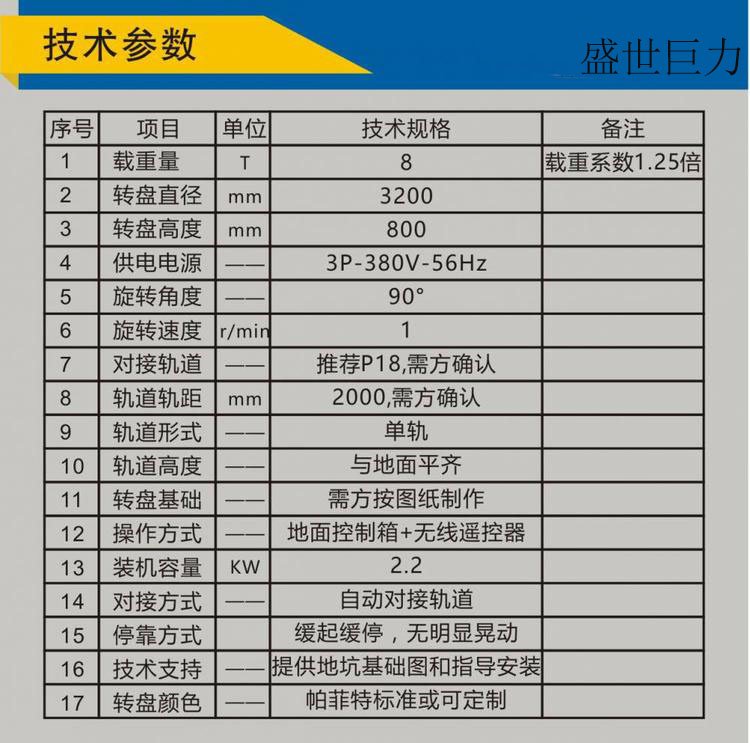 技术参数

盛世巨力

| 序号 | 项目 | 单位 | 技术规格 | 备注 |
|---|---|---|---|---|
| 1 | 载重量 | T | 8 | 载重系数1.25倍 |
| 2 | 转盘直径 | mm | 3200 | |
| 3 | 转盘高度 | mm | 800 | |
| 4 | 供电电源 | —— | 3P-380V-56Hz | |
| 5 | 旋转角度 | —— | 90° | |
| 6 | 旋转速度 | r/min | 1 | |
| 7 | 对接轨道 | —— | 推荐P18,需方确认 | |
| 8 | 轨道轨距 | mm | 2000,需方确认 | |
| 9 | 轨道形式 | —— | 单轨 | |
| 10 | 轨道高度 | —— | 与地面平齐 | |
| 11 | 转盘基础 | —— | 需方按图纸制作 | |
| 12 | 操作方式 | —— | 地面控制箱+无线遥控器 | |
| 13 | 装机容量 | KW | 2.2 | |
| 14 | 对接方式 | —— | 自动对接轨道 | |
| 15 | 停靠方式 | | 缓起缓停，无明显晃动 | |
| 16 | 技术支持 | —— | 提供地坑基础图和指导安装 | |
| 17 | 转盘颜色 | —— | 帕菲特标准或可定制 | |